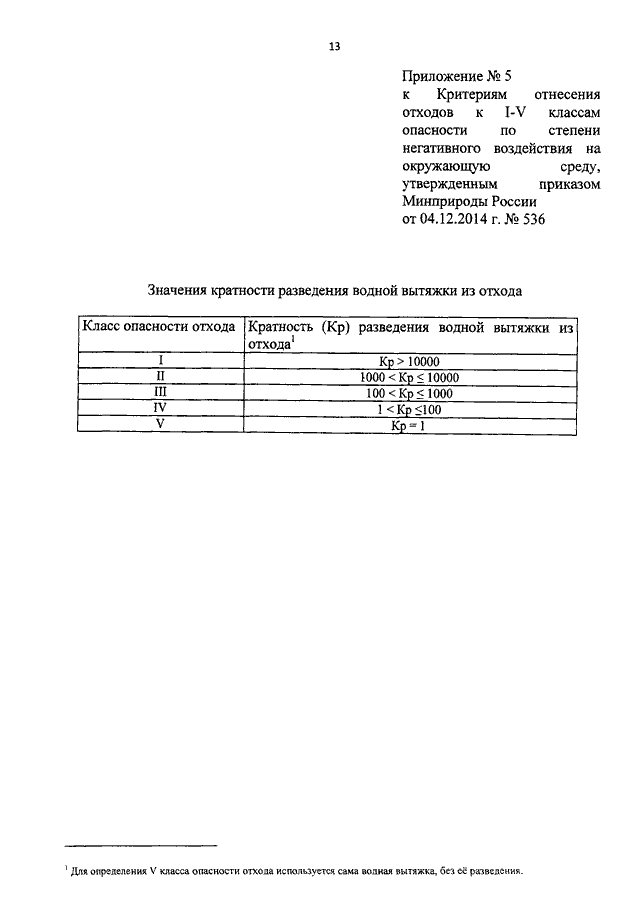 13

Приложение № 5
к Критериям отнесения отходов к I-V классам опасности по степени негативного воздействия на окружающую среду, утвержденным приказом Минприроды России
от 04.12.2014 г. № 536

Значения кратности разведения водной вытяжки из отхода

| Класс опасности отхода | Кратность (Кр) разведения водной вытяжки из отхода$^1$ |
|---|---|
| I | Кр > 10000 |
| II | 1000 < Кр ≤ 10000 |
| III | 100 < Кр ≤ 1000 |
| IV | 1 < Кр ≤100 |
| V | Кр = 1 |

$^1$ Для определения V класса опасности отхода используется сама водная вытяжка, без её разведения.